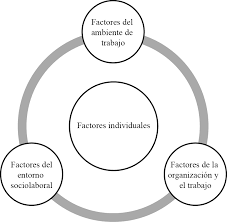 Factores del ambiente de trabajo

Factores individuales

Factores del entorno sociolaboral

Factores de la organización y el trabajo